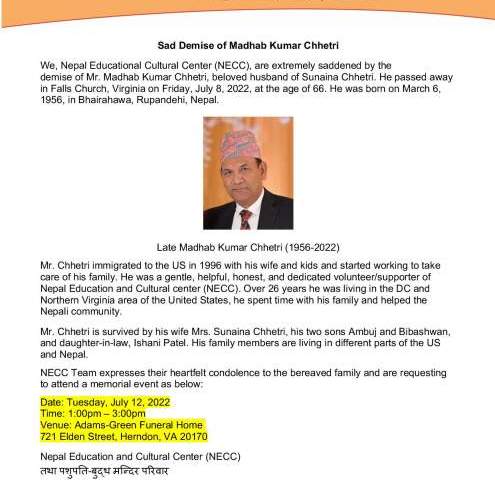 Sad Demise of Madhab Kumar Chhetri

We, Nepal Educational Cultural Center (NECC), are extremely saddened by the demise of Mr. Madhab Kumar Chhetri, beloved husband of Sunaina Chhetri. He passed away in Falls Church, Virginia on Friday, July 8, 2022, at the age of 66. He was born on March 6, 1956, in Bhairahawa, Rupandehi, Nepal.

Late Madhab Kumar Chhetri (1956-2022)

Mr. Chhetri immigrated to the US in 1996 with his wife and kids and started working to take care of his family. He was a gentle, helpful, honest, and dedicated volunteer/supporter of Nepal Education and Cultural center (NECC). Over 26 years he was living in the DC and Northern Virginia area of the United States, he spent time with his family and helped the Nepali community.

Mr. Chhetri is survived by his wife Mrs. Sunaina Chhetri, his two sons Ambuj and Bibashwan, and daughter-in-law, Ishani Patel. His family members are living in different parts of the US and Nepal.

NECC Team expresses their heartfelt condolence to the bereaved family and are requesting to attend a memorial event as below:

Date: Tuesday, July 12, 2022
Time: 1:00pm – 3:00pm
Venue: Adams-Green Funeral Home
721 Elden Street, Herndon, VA 20170

Nepal Education and Cultural Center (NECC)
तथा पशुपति-बुद्ध मन्दिर परिवार